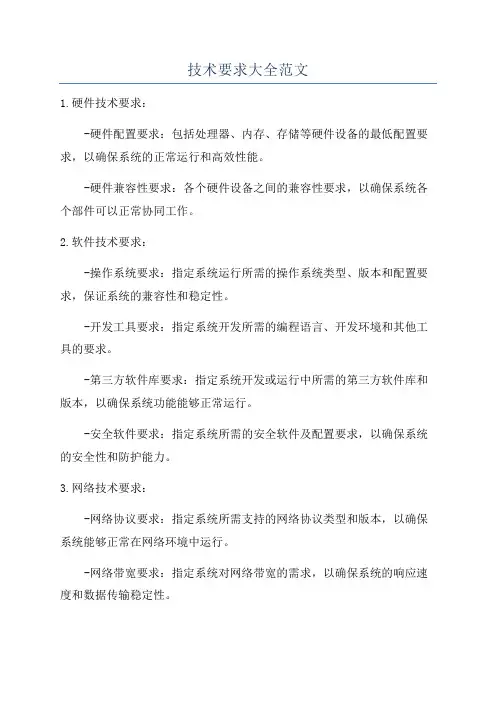 技术要求大全范文

1.硬件技术要求：

-硬件配置要求：包括处理器、内存、存储等硬件设备的最低配置要求，以确保系统的正常运行和高效性能。

-硬件兼容性要求：各个硬件设备之间的兼容性要求，以确保系统各个部件可以正常协同工作。

2.软件技术要求：

-操作系统要求：指定系统运行所需的操作系统类型、版本和配置要求，保证系统的兼容性和稳定性。

-开发工具要求：指定系统开发所需的编程语言、开发环境和其他工具的要求。

-第三方软件库要求：指定系统开发或运行中所需的第三方软件库和版本，以确保系统功能能够正常运行。

-安全软件要求：指定系统所需的安全软件及配置要求，以确保系统的安全性和防护能力。

3.网络技术要求：

-网络协议要求：指定系统所需支持的网络协议类型和版本，以确保系统能够正常在网络环境中运行。

-网络带宽要求：指定系统对网络带宽的需求，以确保系统的响应速度和数据传输稳定性。